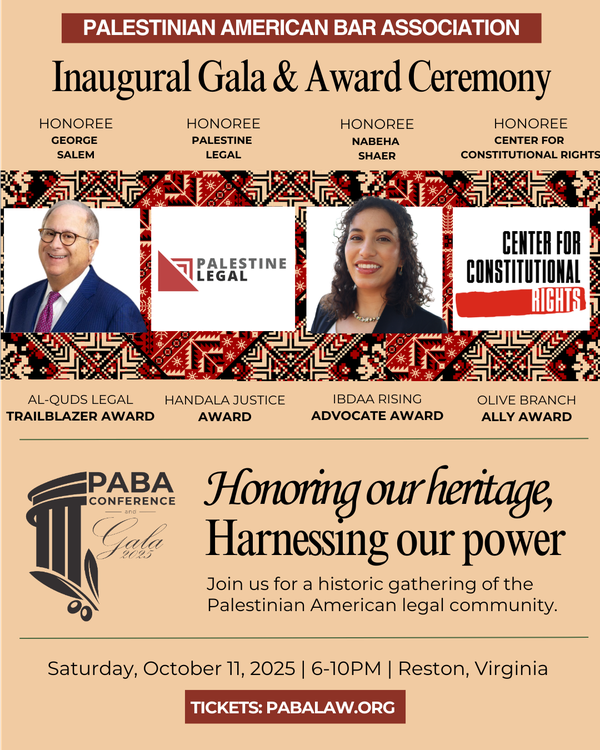 PALESTINIAN AMERICAN BAR ASSOCIATION

Inaugural Gala & Award Ceremony

HONOREE
GEORGE SALEM

HONOREE
PALESTINE LEGAL

HONOREE
NABEHA SHAER

HONOREE
CENTER FOR CONSTITUTIONAL RIGHTS

PALESTINE LEGAL

CENTER FOR CONSTITUTIONAL RIGHTS

AL-QUDS LEGAL
TRAILBLAZER AWARD

HANDALA JUSTICE
AWARD

IBDAA RISING
ADVOCATE AWARD

OLIVE BRANCH
ALLY AWARD

PABA CONFERENCE and Gala 2025

Honoring our heritage,
Harnessing our power

Join us for a historic gathering of the Palestinian American legal community.

Saturday, October 11, 2025 | 6-10PM | Reston, Virginia

TICKETS: PABALAW.ORG